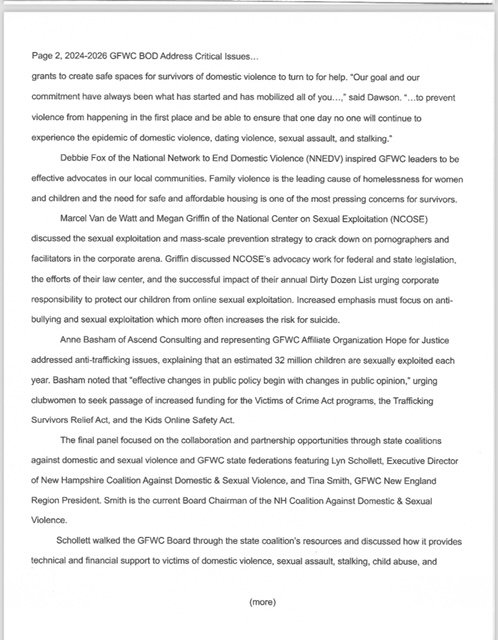 Page 2, 2024-2026 GFWC BOD Address Critical Issues…

grants to create safe spaces for survivors of domestic violence to turn to for help. "Our goal and our commitment have always been what has started and has mobilized all of you…," said Dawson. "…to prevent violence from happening in the first place and be able to ensure that one day no one will continue to experience the epidemic of domestic violence, dating violence, sexual assault, and stalking."

Debbie Fox of the National Network to End Domestic Violence (NNEDV) inspired GFWC leaders to be effective advocates in our local communities. Family violence is the leading cause of homelessness for women and children and the need for safe and affordable housing is one of the most pressing concerns for survivors.

Marcel Van de Watt and Megan Griffin of the National Center on Sexual Exploitation (NCOSE) discussed the sexual exploitation and mass-scale prevention strategy to crack down on pornographers and facilitators in the corporate arena. Griffin discussed NCOSE's advocacy work for federal and state legislation, the efforts of their law center, and the successful impact of their annual Dirty Dozen List urging corporate responsibility to protect our children from online sexual exploitation. Increased emphasis must focus on anti-bullying and sexual exploitation which more often increases the risk for suicide.

Anne Basham of Ascend Consulting and representing GFWC Affiliate Organization Hope for Justice addressed anti-trafficking issues, explaining that an estimated 32 million children are sexually exploited each year. Basham noted that "effective changes in public policy begin with changes in public opinion," urging clubwomen to seek passage of increased funding for the Victims of Crime Act programs, the Trafficking Survivors Relief Act, and the Kids Online Safety Act.

The final panel focused on the collaboration and partnership opportunities through state coalitions against domestic and sexual violence and GFWC state federations featuring Lyn Schollett, Executive Director of New Hampshire Coalition Against Domestic & Sexual Violence, and Tina Smith, GFWC New England Region President. Smith is the current Board Chairman of the NH Coalition Against Domestic & Sexual Violence.

Schollett walked the GFWC Board through the state coalition's resources and discussed how it provides technical and financial support to victims of domestic violence, sexual assault, stalking, child abuse, and

(more)